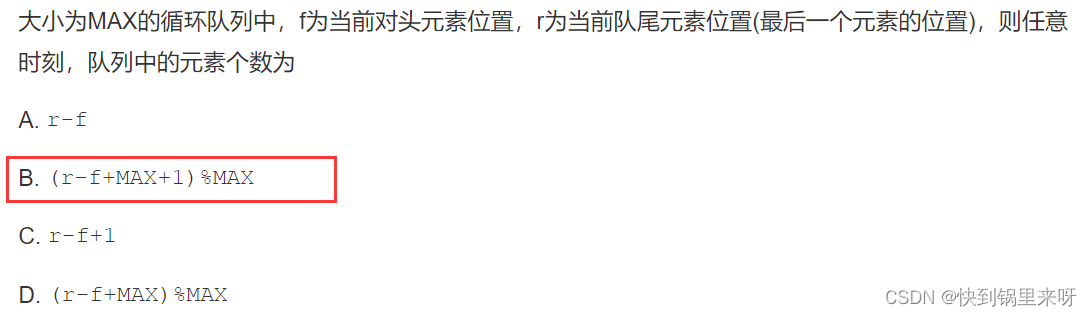 大小为MAX的循环队列中，f为当前对头元素位置，r为当前队尾元素位置(最后一个元素的位置)，则任意时刻，队列中的元素个数为

A. r-f

B. (r-f+MAX+1)%MAX

C. r-f+1

D. (r-f+MAX)%MAX

CSDN @快到锅里来呀